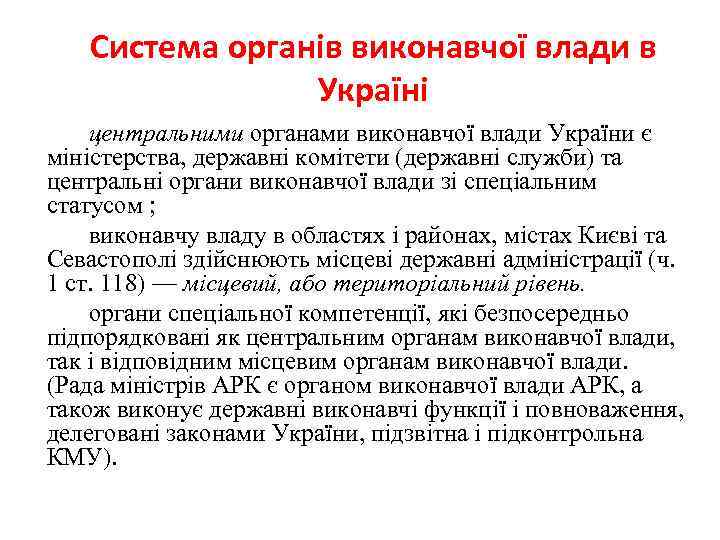 Система органів виконавчої влади в Україні

центральними органами виконавчої влади України є міністерства, державні комітети (державні служби) та центральні органи виконавчої влади зі спеціальним статусом ;

виконавчу владу в областях і районах, містах Києві та Севастополі здійснюють місцеві державні адміністрації (ч. 1 ст. 118) — місцевий, або територіальний рівень.

органи спеціальної компетенції, які безпосередньо підпорядковані як центральним органам виконавчої влади, так і відповідним місцевим органам виконавчої влади. (Рада міністрів АРК є органом виконавчої влади АРК, а також виконує державні виконавчі функції і повноваження, делеговані законами України, підзвітна і підконтрольна КМУ).